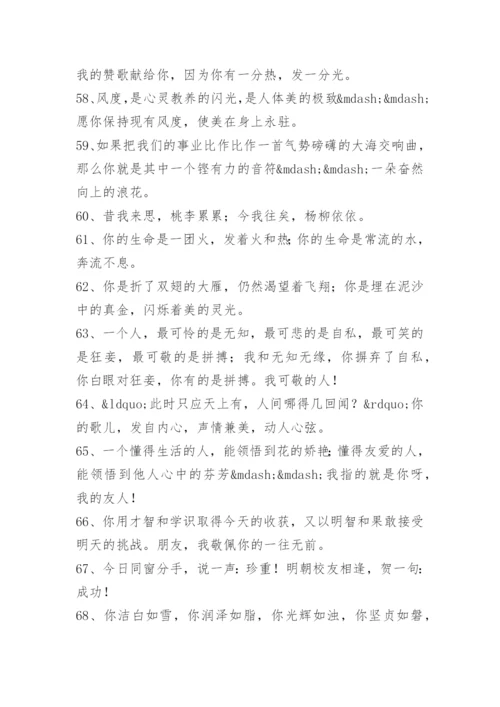 我的赞歌献给你，因为你有一分热，发一分光。

58、风度，是心灵教养的闪光，是人体美的极致&mdash;&mdash;愿你保持现有风度，使美在身上永驻。

59、如果把我们的事业比作比作一首气势磅礴的大海交响曲，那么你就是其中一个铿有力的音符&mdash;&mdash;一朵奋然向上的浪花。

60、昔我来思，桃李累累；今我往矣，杨柳依依。

61、你的生命是一团火，发着火和热；你的生命是常流的水，奔流不息。

62、你是折了双翅的大雁，仍然渴望着飞翔；你是埋在泥沙中的真金，闪烁着美的灵光。

63、一个人，最可怜的是无知，最可悲的是自私，最可笑的是狂妄，最可敬的是拼搏；我和无知无缘，你摒弃了自私，你白眼对狂妄，你有的是拼搏。我可敬的人！

64、&ldquo;此时只应天上有，人间哪得几回闻？&rdquo;你的歌儿，发自内心，声情兼美，动人心弦。

65、一个懂得生活的人，能领悟到花的娇艳；懂得友爱的人，能领悟到他人心中的芬芳&mdash;&mdash;我指的就是你呀，我的友人！

66、你用才智和学识取得今天的收获，又以明智和果敢接受明天的挑战。朋友，我敬佩你的一往无前。

67、今日同窗分手，说一声：珍重！明朝校友相逢，贺一句：成功！

68、你洁白如雪，你润泽如脂，你光辉如浊，你坚贞如磐，